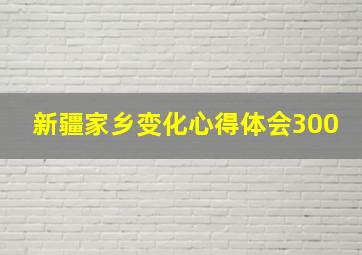 新疆家乡变化心得体会300